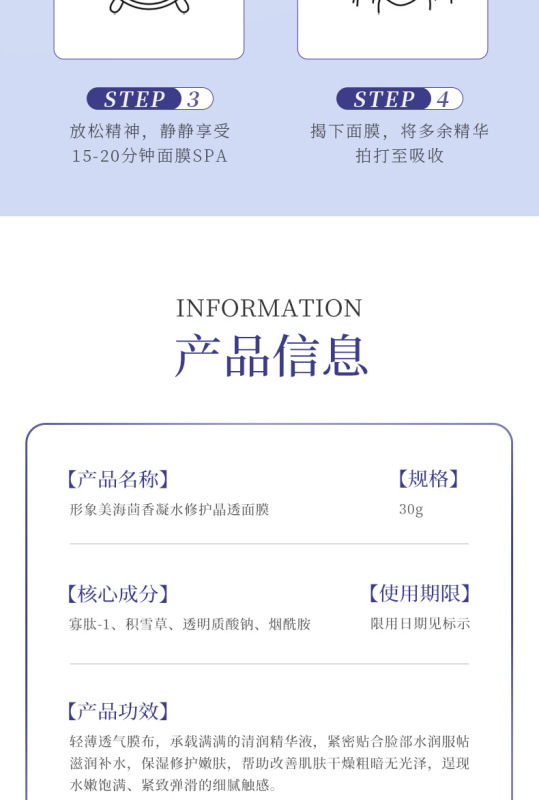 STEP 3
放松精神，静静享受
15-20分钟面膜SPA

STEP 4
揭下面膜，将多余精华
拍打至吸收

INFORMATION
产品信息

【产品名称】
形象美海茴香凝水修护晶透面膜

【规格】
30g

【核心成分】
寡肽-1、积雪草、透明质酸钠、烟酰胺

【使用期限】
限用日期见标示

【产品功效】
轻薄透气膜布，承载满满的清润精华液，紧密贴合脸部水润服帖滋润补水，保湿修护嫩肤，帮助改善肌肤干燥粗暗无光泽，逞现水嫩饱满、紧致弹滑的细腻触感。